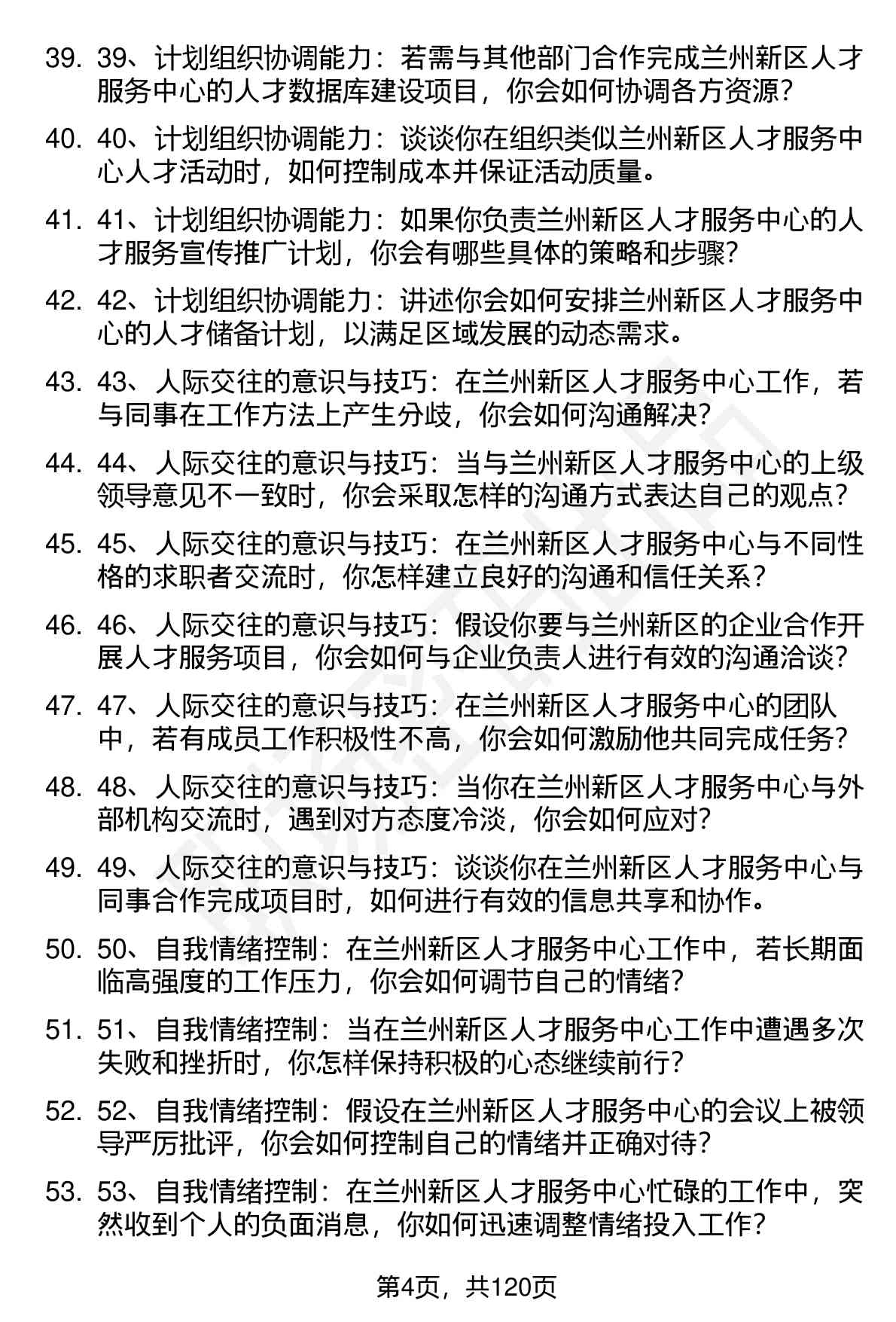 39. 39、计划组织协调能力：若需与其他部门合作完成兰州新区人才服务中心的人才数据库建设项目，你会如何协调各方资源？

40. 40、计划组织协调能力：谈谈你在组织类似兰州新区人才服务中心人才活动时，如何控制成本并保证活动质量。

41. 41、计划组织协调能力：如果你负责兰州新区人才服务中心的人才服务宣传推广计划，你会有哪些具体的策略和步骤？

42. 42、计划组织协调能力：讲述你会如何安排兰州新区人才服务中心的人才储备计划，以满足区域发展的动态需求。

43. 43、人际交往的意识与技巧：在兰州新区人才服务中心工作，若与同事在工作方法上产生分歧，你会如何沟通解决？

44. 44、人际交往的意识与技巧：当与兰州新区人才服务中心的上级领导意见不一致时，你会采取怎样的沟通方式表达自己的观点？

45. 45、人际交往的意识与技巧：在兰州新区人才服务中心与不同性格的求职者交流时，你怎样建立良好的沟通和信任关系？

46. 46、人际交往的意识与技巧：假设你要与兰州新区的企业合作开展人才服务项目，你会如何与企业负责人进行有效的沟通洽谈？

47. 47、人际交往的意识与技巧：在兰州新区人才服务中心的团队中，若有成员工作积极性不高，你会如何激励他共同完成任务？

48. 48、人际交往的意识与技巧：当你在兰州新区人才服务中心与外部机构交流时，遇到对方态度冷淡，你会如何应对？

49. 49、人际交往的意识与技巧：谈谈你在兰州新区人才服务中心与同事合作完成项目时，如何进行有效的信息共享和协作。

50. 50、自我情绪控制：在兰州新区人才服务中心工作中，若长期面临高强度的工作压力，你会如何调节自己的情绪？

51. 51、自我情绪控制：当在兰州新区人才服务中心工作中遭遇多次失败和挫折时，你怎样保持积极的心态继续前行？

52. 52、自我情绪控制：假设在兰州新区人才服务中心的会议上被领导严厉批评，你会如何控制自己的情绪并正确对待？

53. 53、自我情绪控制：在兰州新区人才服务中心忙碌的工作中，突然收到个人的负面消息，你如何迅速调整情绪投入工作？

第4页，共120页